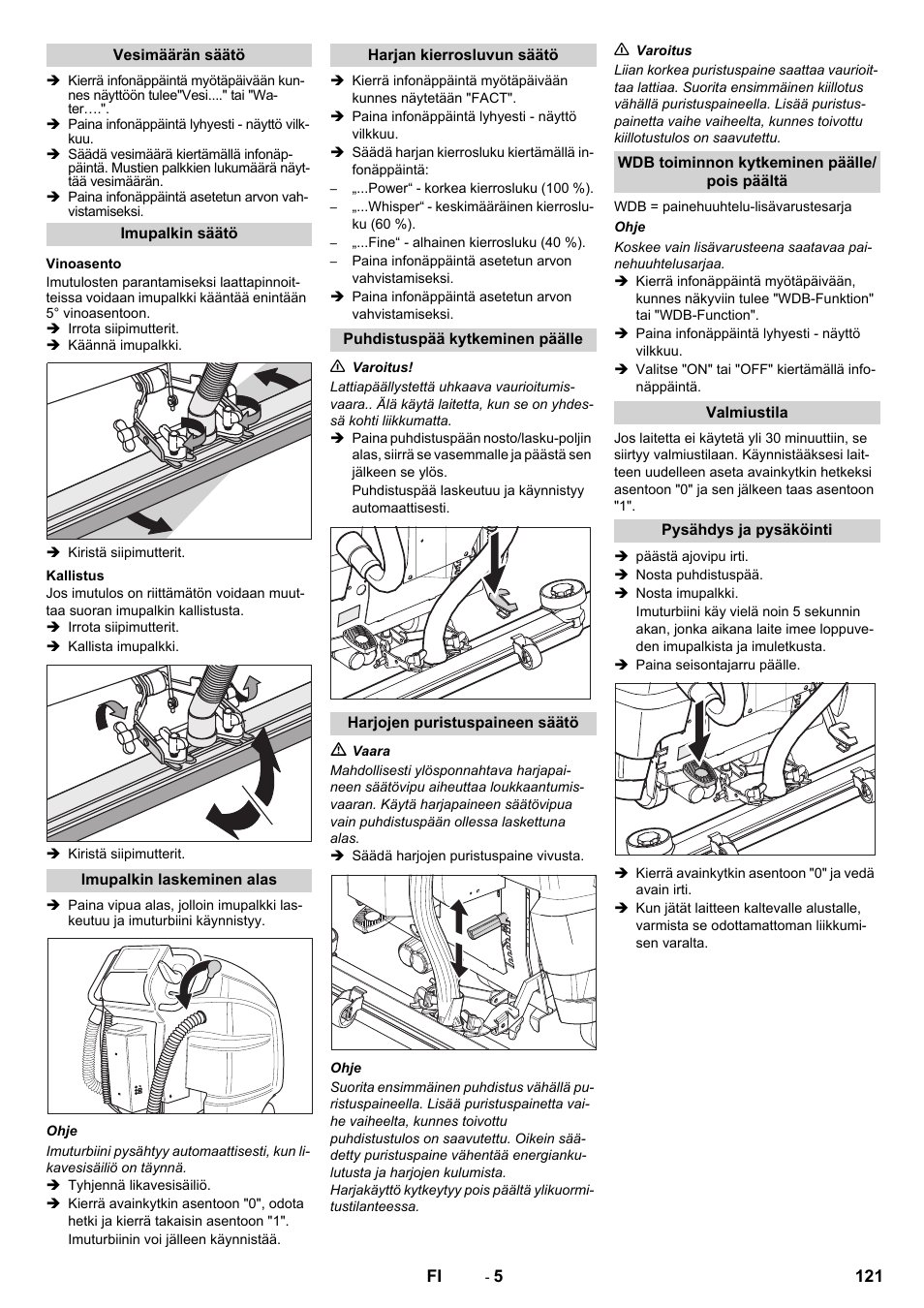 Vesimäärän säätö

➔ Kierrä infonäppäintä myötäpäivään kunnes näyttöön tulee"Vesi...." tai "Water….".
➔ Paina infonäppäintä lyhyesti - näyttö vilkkuu.
➔ Säädä vesimäärä kiertämällä infonäppäintä. Mustien palkkien lukumäärä näyttää vesimäärän.
➔ Paina infonäppäintä asetetun arvon vahvistamiseksi.

Imupalkin säätö

Vinoasento
Imutulosten parantamiseksi laattapinnoitteissa voidaan imupalkki kääntää enintään 5° vinoasentoon.
➔ Irrota siipimutterit.
➔ Käännä imupalkki.

➔ Kiristä siipimutterit.

Kallistus
Jos imutulos on riittämätön voidaan muuttaa suoran imupalkin kallistusta.
➔ Irrota siipimutterit.
➔ Kallista imupalkki.

➔ Kiristä siipimutterit.

Imupalkin laskeminen alas

➔ Paina vipua alas, jolloin imupalkki laskeutuu ja imuturbiini käynnistyy.

Ohje
Imuturbiini pysähtyy automaattisesti, kun likavesisäiliö on täynnä.
➔ Tyhjennä likavesisäiliö.
➔ Kierrä avainkytkin asentoon "0", odota hetki ja kierrä takaisin asentoon "1".
Imuturbiinin voi jälleen käynnistää.

Harjan kierrosluvun säätö

➔ Kierrä infonäppäintä myötäpäivään kunnes näytetään "FACT".
➔ Paina infonäppäintä lyhyesti - näyttö vilkkuu.
➔ Säädä harjan kierrosluku kiertämällä infonäppäintä:
– „...Power“ - korkea kierrosluku (100 %).
– „...Whisper“ - keskimääräinen kierrosluku (60 %).
– „...Fine“ - alhainen kierrosluku (40 %).
– Paina infonäppäintä asetetun arvon vahvistamiseksi.
➔ Paina infonäppäintä asetetun arvon vahvistamiseksi.

Puhdistuspää kytkeminen päälle

⚠ Varoitus!
Lattiapäällystettä uhkaava vaurioitumisvaara.. Älä käytä laitetta, kun se on yhdessä kohti liikkumatta.
➔ Paina puhdistuspään nosto/lasku-poljin alas, siirrä se vasemmalle ja päästä sen jälkeen se ylös.
Puhdistuspää laskeutuu ja käynnistyy automaattisesti.

Harjojen puristuspaineen säätö

⚠ Vaara
Mahdollisesti ylösponnahtava harjapaineen säätövipu aiheuttaa loukkaantumisvaaran. Käytä harjapaineen säätövipua vain puhdistuspään ollessa laskettuna alas.
➔ Säädä harjojen puristuspaine vivusta.

Ohje
Suorita ensimmäinen puhdistus vähällä puristuspaineella. Lisää puristuspainetta vaihe vaiheelta, kunnes toivottu puhdistustulos on saavutettu. Oikein säädetty puristuspaine vähentää energiankulutusta ja harjojen kulumista.
Harjakäyttö kytkeytyy pois päältä ylikuormitustilanteessa.

⚠ Varoitus
Liian korkea puristuspaine saattaa vaurioittaa lattiaa. Suorita ensimmäinen kiillotus vähällä puristuspaineella. Lisää puristuspainetta vaihe vaiheelta, kunnes toivottu kiillotustulos on saavutettu.

WDB toiminnon kytkeminen päälle/ pois päältä

WDB = painehuuhtelu-lisävarustesarja
Ohje
Koskee vain lisävarusteena saatavaa painehuuhtelusarjaa.
➔ Kierrä infonäppäintä myötäpäivään, kunnes näkyviin tulee "WDB-Funktion" tai "WDB-Function".
➔ Paina infonäppäintä lyhyesti - näyttö vilkkuu.
➔ Valitse "ON" tai "OFF" kiertämällä infonäppäintä.

Valmiustila

Jos laitetta ei käytetä yli 30 minuuttiin, se siirtyy valmiustilaan. Käynnistääksesi laitteen uudelleen aseta avainkytkin hetkeksi asentoon "0" ja sen jälkeen taas asentoon "1".

Pysähdys ja pysäköinti

➔ päästä ajovipu irti.
➔ Nosta puhdistuspää.
➔ Nosta imupalkki.
Imuturbiini käy vielä noin 5 sekunnin akan, jonka aikana laite imee loppuveden imupalkista ja imuletkusta.
➔ Paina seisontajarru päälle.

➔ Kierrä avainkytkin asentoon "0" ja vedä avain irti.
➔ Kun jätät laitteen kaltevalle alustalle, varmista se odottamattoman liikkumisen varalta.

FI - 5 121